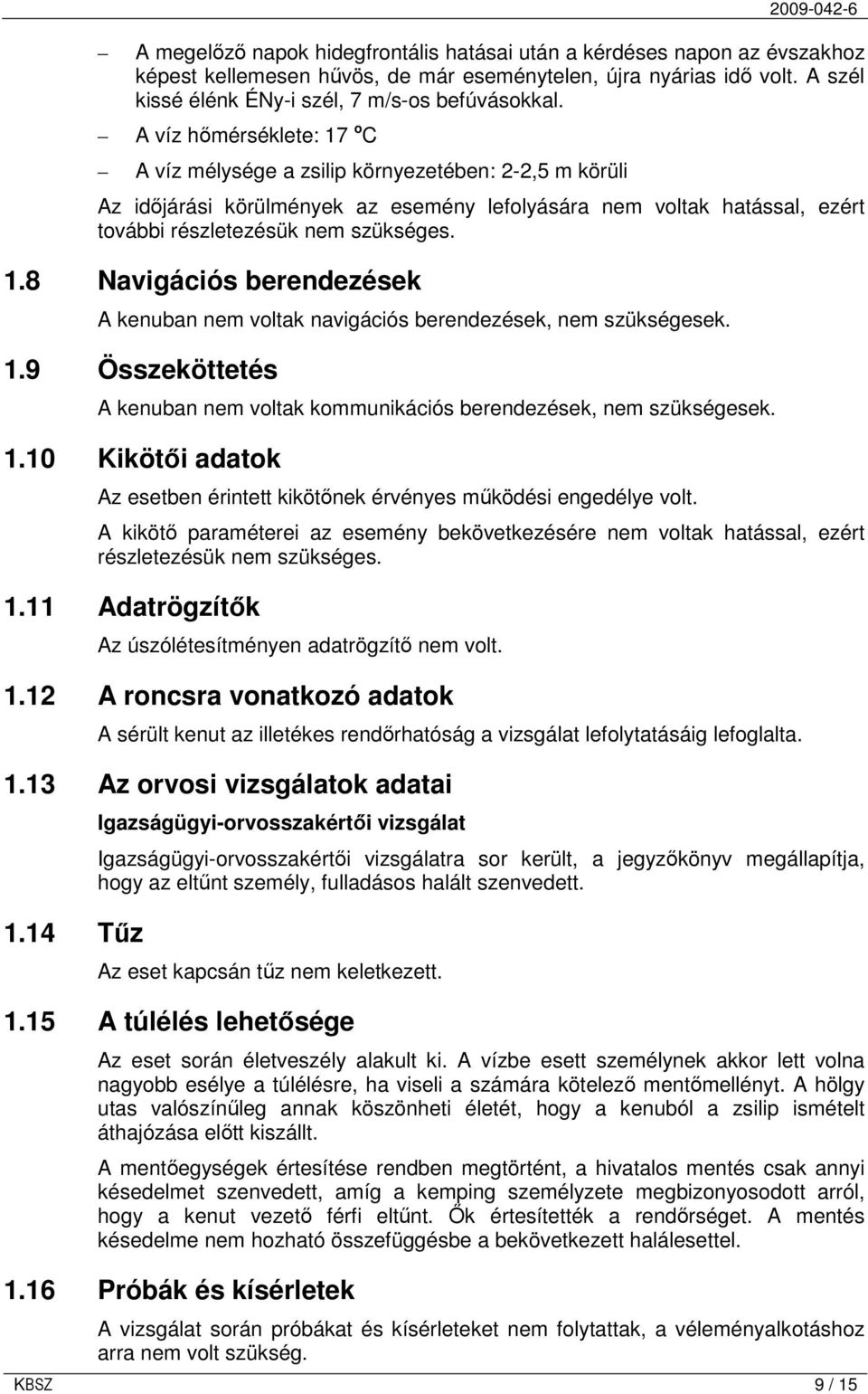 2009-042-6

– A megelőző napok hidegfrontális hatásai után a kérdéses napon az évszakhoz képest kellemesen hűvös, de már eseménytelen, újra nyárias idő volt. A szél kissé élénk ÉNy-i szél, 7 m/s-os befúvásokkal.

– A víz hőmérséklete: 17 ºC

– A víz mélysége a zsilip környezetében: 2-2,5 m körüli

Az időjárási körülmények az esemény lefolyására nem voltak hatással, ezért további részletezésük nem szükséges.

1.8 Navigációs berendezések

A kenuban nem voltak navigációs berendezések, nem szükségesek.

1.9 Összeköttetés

A kenuban nem voltak kommunikációs berendezések, nem szükségesek.

1.10 Kikötői adatok

Az esetben érintett kikötőnek érvényes működési engedélye volt.

A kikötő paraméterei az esemény bekövetkezésére nem voltak hatással, ezért részletezésük nem szükséges.

1.11 Adatrögzítők

Az úszólétesítményen adatrögzítő nem volt.

1.12 A roncsra vonatkozó adatok

A sérült kenut az illetékes rendőrhatóság a vizsgálat lefolytatásáig lefoglalta.

1.13 Az orvosi vizsgálatok adatai

Igazságügyi-orvosszakértői vizsgálat

Igazságügyi-orvosszakértői vizsgálatra sor került, a jegyzőkönyv megállapítja, hogy az eltűnt személy, fulladásos halált szenvedett.

1.14 Tűz

Az eset kapcsán tűz nem keletkezett.

1.15 A túlélés lehetősége

Az eset során életveszély alakult ki. A vízbe esett személynek akkor lett volna nagyobb esélye a túlélésre, ha viseli a számára kötelező mentőmellényt. A hölgy utas valószínűleg annak köszönheti életét, hogy a kenuból a zsilip ismételt áthajózása előtt kiszállt.

A mentőegységek értesítése rendben megtörtént, a hivatalos mentés csak annyi késedelmet szenvedett, amíg a kemping személyzete megbizonyosodott arról, hogy a kenut vezető férfi eltűnt. Ők értesítették a rendőrséget. A mentés késedelme nem hozható összefüggésbe a bekövetkezett halálesettel.

1.16 Próbák és kísérletek

A vizsgálat során próbákat és kísérleteket nem folytattak, a véleményalkotáshoz arra nem volt szükség.

KBSZ 9 / 15